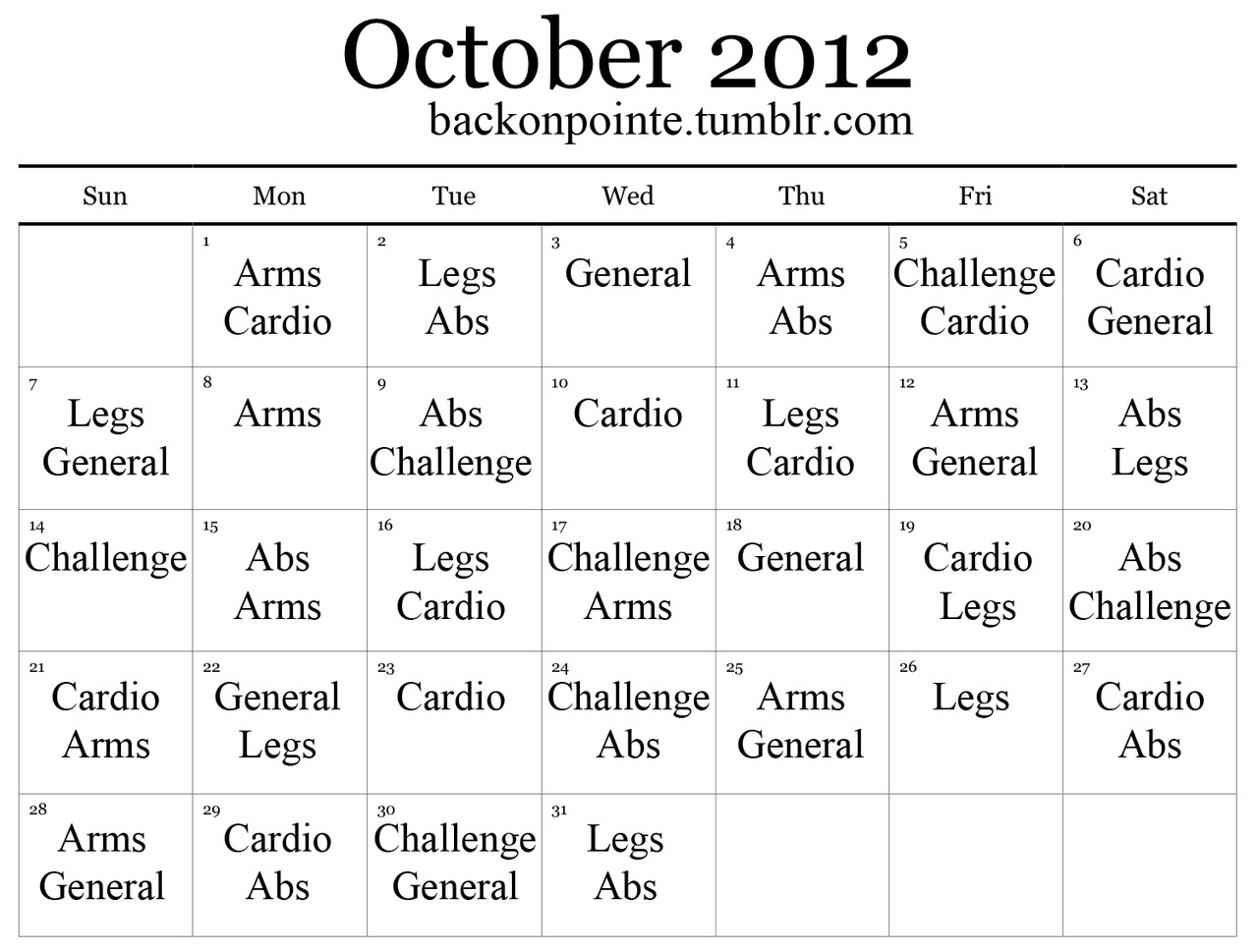 October 2012
backonpointe.tumblr.com

| Sun | Mon | Tue | Wed | Thu | Fri | Sat |
|---|---|---|---|---|---|---|
|  | 1 Arms Cardio | 2 Legs Abs | 3 General | 4 Arms Abs | 5 Challenge Cardio | 6 Cardio General |
| 7 Legs General | 8 Arms | 9 Abs Challenge | 10 Cardio | 11 Legs Cardio | 12 Arms General | 13 Abs Legs |
| 14 Challenge | 15 Abs Arms | 16 Legs Cardio | 17 Challenge Arms | 18 General | 19 Cardio Legs | 20 Abs Challenge |
| 21 Cardio Arms | 22 General Legs | 23 Cardio | 24 Challenge Abs | 25 Arms General | 26 Legs | 27 Cardio Abs |
| 28 Arms General | 29 Cardio Abs | 30 Challenge General | 31 Legs Abs |  |  |  |